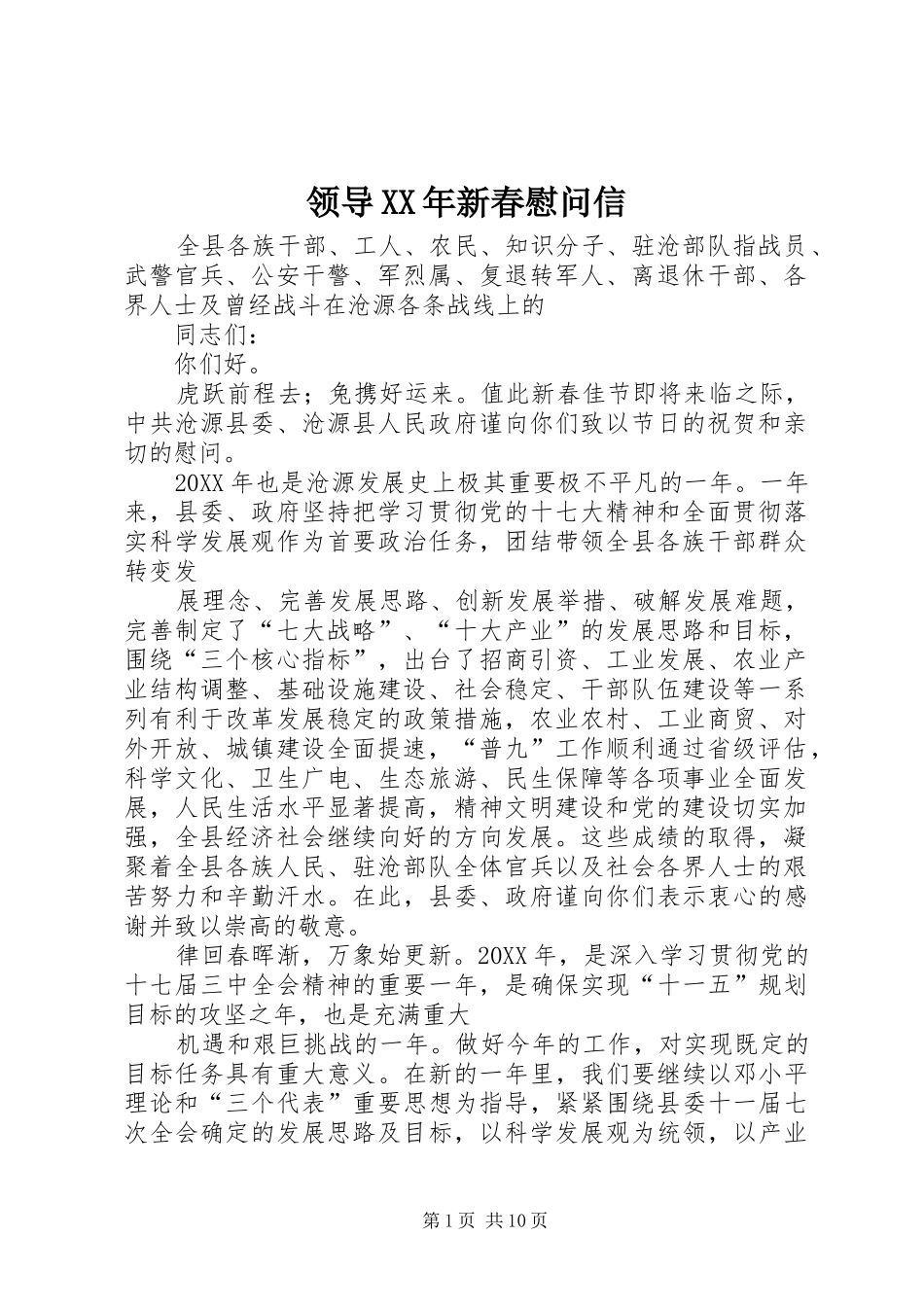 领导XX年新春慰问信

全县各族干部、工人、农民、知识分子、驻沧部队指战员、武警官兵、公安干警、军烈属、复退转军人、离退休干部、各界人士及曾经战斗在沧源各条战线上的

同志们：

你们好。

虎跃前程去；兔携好运来。值此新春佳节即将来临之际，中共沧源县委、沧源县人民政府谨向你们致以节日的祝贺和亲切的慰问。

20XX年也是沧源发展史上极其重要极不平凡的一年。一年来，县委、政府坚持把学习贯彻党的十七大精神和全面贯彻落实科学发展观作为首要政治任务，团结带领全县各族干部群众转变发

展理念、完善发展思路、创新发展举措、破解发展难题，完善制定了“七大战略”、“十大产业”的发展思路和目标，围绕“三个核心指标”，出台了招商引资、工业发展、农业产业结构调整、基础设施建设、社会稳定、干部队伍建设等一系列有利于改革发展稳定的政策措施，农业农村、工业商贸、对外开放、城镇建设全面提速，“普九”工作顺利通过省级评估，科学文化、卫生广电、生态旅游、民生保障等各项事业全面发展，人民生活水平显著提高，精神文明建设和党的建设切实加强，全县经济社会继续向好的方向发展。这些成绩的取得，凝聚着全县各族人民、驻沧部队全体官兵以及社会各界人士的艰苦努力和辛勤汗水。在此，县委、政府谨向你们表示衷心的感谢并致以崇高的敬意。

律回春晖渐，万象始更新。20XX年，是深入学习贯彻党的十七届三中全会精神的重要一年，是确保实现“十一五”规划目标的攻坚之年，也是充满重大

机遇和艰巨挑战的一年。做好今年的工作，对实现既定的目标任务具有重大意义。在新的一年里，我们要继续以邓小平理论和“三个代表”重要思想为指导，紧紧围绕县委十一届七次全会确定的发展思路及目标，以科学发展观为统领，以产业

第1页 共10页